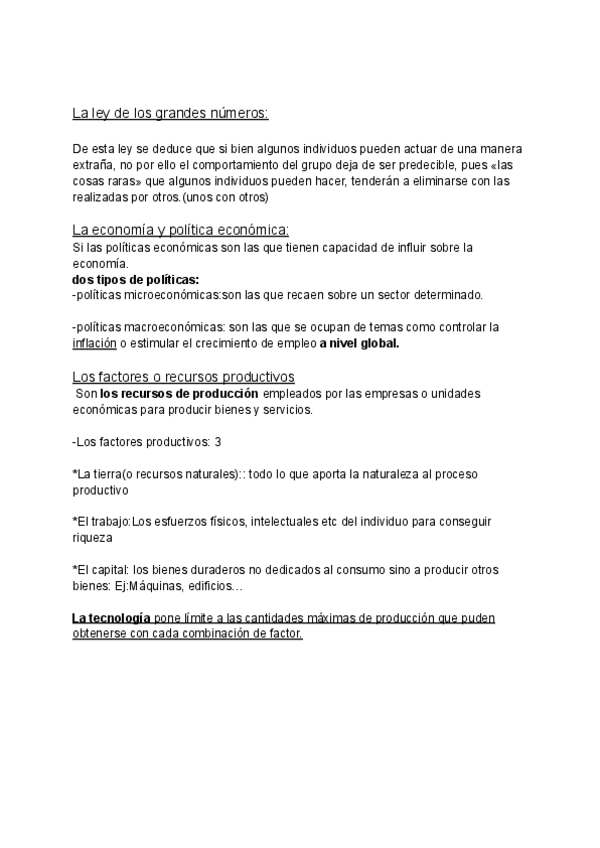 La ley de los grandes números:

De esta ley se deduce que si bien algunos individuos pueden actuar de una manera extraña, no por ello el comportamiento del grupo deja de ser predecible, pues «las cosas raras» que algunos individuos pueden hacer, tenderán a eliminarse con las realizadas por otros.(unos con otros)

La economía y política económica:
Si las políticas económicas son las que tienen capacidad de influir sobre la economía.
dos tipos de políticas:
-políticas microeconómicas:son las que recaen sobre un sector determinado.

-políticas macroeconómicas: son las que se ocupan de temas como controlar la inflación o estimular el crecimiento de empleo a nivel global.

Los factores o recursos productivos
Son los recursos de producción empleados por las empresas o unidades económicas para producir bienes y servicios.

-Los factores productivos: 3

*La tierra(o recursos naturales):: todo lo que aporta la naturaleza al proceso productivo

*El trabajo:Los esfuerzos físicos, intelectuales etc del individuo para conseguir riqueza

*El capital: los bienes duraderos no dedicados al consumo sino a producir otros bienes: Ej:Máquinas, edificios…

La tecnología pone límite a las cantidades máximas de producción que puden obtenerse con cada combinación de factor.